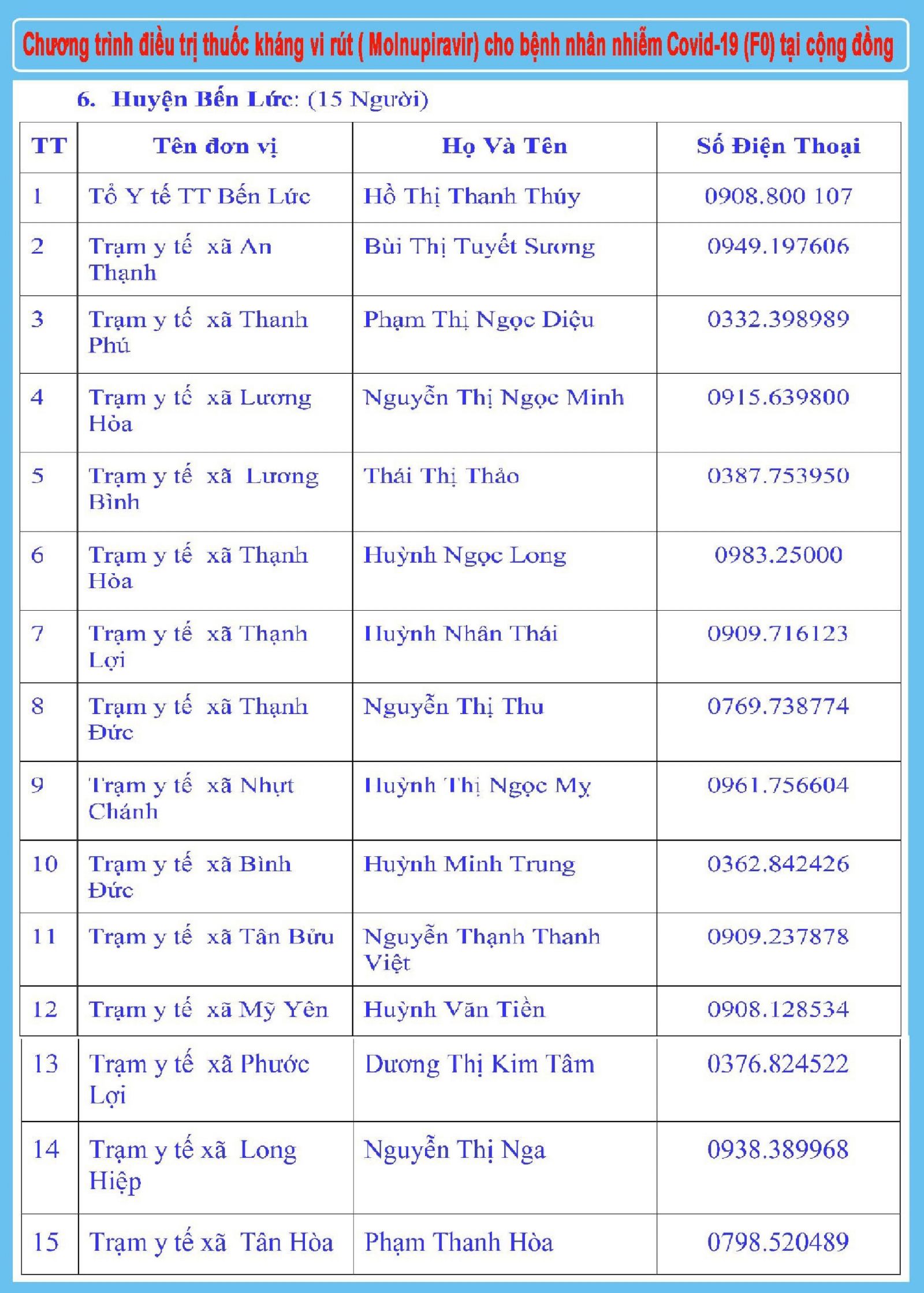 Chương trình điều trị thuốc kháng vi rút ( Molnupiravir) cho bệnh nhân nhiễm Covid-19 (F0) tại cộng đồng

6. Huyện Bến Lức: (15 Người)

| TT | Tên đơn vị | Họ Và Tên | Số Điện Thoại |
|---|---|---|---|
| 1 | Tổ Y tế TT Bến Lức | Hồ Thị Thanh Thúy | 0908.800 107 |
| 2 | Trạm y tế xã An Thạnh | Bùi Thị Tuyết Sương | 0949.197606 |
| 3 | Trạm y tế xã Thanh Phú | Phạm Thị Ngọc Diệu | 0332.398989 |
| 4 | Trạm y tế xã Lương Hòa | Nguyễn Thị Ngọc Minh | 0915.639800 |
| 5 | Trạm y tế xã Lương Bình | Thái Thị Thảo | 0387.753950 |
| 6 | Trạm y tế xã Thạnh Hòa | Huỳnh Ngọc Long | 0983.25000 |
| 7 | Trạm y tế xã Thạnh Lợi | Huỳnh Nhân Thái | 0909.716123 |
| 8 | Trạm y tế xã Thạnh Đức | Nguyễn Thị Thu | 0769.738774 |
| 9 | Trạm y tế xã Nhựt Chánh | Huỳnh Thị Ngọc My | 0961.756604 |
| 10 | Trạm y tế xã Bình Đức | Huỳnh Minh Trung | 0362.842426 |
| 11 | Trạm y tế xã Tân Bửu | Nguyễn Thạnh Thanh Việt | 0909.237878 |
| 12 | Trạm y tế xã Mỹ Yên | Huỳnh Văn Tiền | 0908.128534 |
| 13 | Trạm y tế xã Phước Lợi | Dương Thị Kim Tâm | 0376.824522 |
| 14 | Trạm y tế xã Long Hiệp | Nguyễn Thị Nga | 0938.389968 |
| 15 | Trạm y tế xã Tân Hòa | Phạm Thanh Hòa | 0798.520489 |